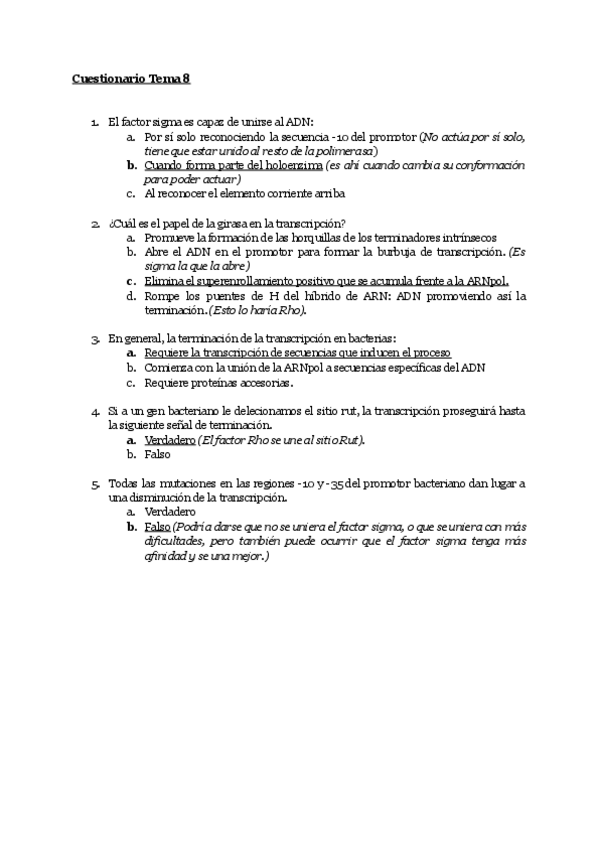 Cuestionario Tema 8

1. El factor sigma es capaz de unirse al ADN:
a. Por sí solo reconociendo la secuencia -10 del promotor (No actúa por sí solo, tiene que estar unido al resto de la polimerasa)
b. Cuando forma parte del holoenzima (es ahí cuando cambia su conformación para poder actuar)
c. Al reconocer el elemento corriente arriba

2. ¿Cuál es el papel de la girasa en la transcripción?
a. Promueve la formación de las horquillas de los terminadores intrínsecos
b. Abre el ADN en el promotor para formar la burbuja de transcripción. (Es sigma la que la abre)
c. Elimina el superenrollamiento positivo que se acumula frente a la ARNpol.
d. Rompe los puentes de H del híbrido de ARN: ADN promoviendo así la terminación. (Esto lo haría Rho).

3. En general, la terminación de la transcripción en bacterias:
a. Requiere la transcripción de secuencias que inducen el proceso
b. Comienza con la unión de la ARNpol a secuencias específicas del ADN
c. Requiere proteínas accesorias.

4. Si a un gen bacteriano le delecionamos el sitio rut, la transcripción proseguirá hasta la siguiente señal de terminación.
a. Verdadero (El factor Rho se une al sitio Rut).
b. Falso

5. Todas las mutaciones en las regiones -10 y -35 del promotor bacteriano dan lugar a una disminución de la transcripción.
a. Verdadero
b. Falso (Podría darse que no se uniera el factor sigma, o que se uniera con más dificultades, pero también puede ocurrir que el factor sigma tenga más afinidad y se una mejor.)